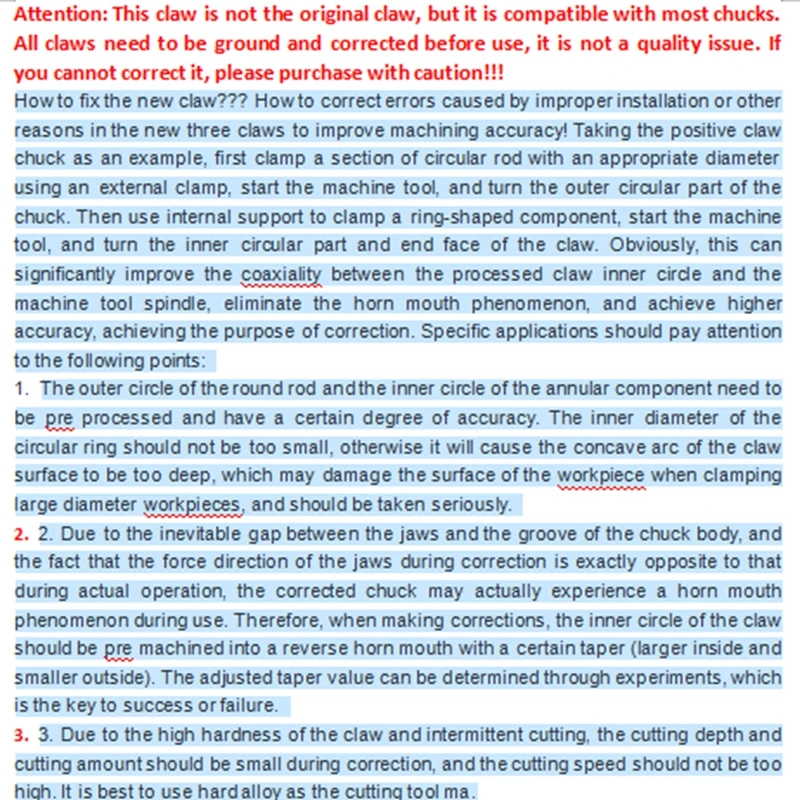 Attention: This claw is not the original claw, but it is compatible with most chucks. All claws need to be ground and corrected before use, it is not a quality issue. If you cannot correct it, please purchase with caution!!!

How to fix the new claw??? How to correct errors caused by improper installation or other reasons in the new three claws to improve machining accuracy! Taking the positive claw chuck as an example, first clamp a section of circular rod with an appropriate diameter using an external clamp, start the machine tool, and turn the outer circular part of the chuck. Then use internal support to clamp a ring-shaped component, start the machine tool, and turn the inner circular part and end face of the claw. Obviously, this can significantly improve the coaxiality between the processed claw inner circle and the machine tool spindle, eliminate the horn mouth phenomenon, and achieve higher accuracy, achieving the purpose of correction. Specific applications should pay attention to the following points:

1. The outer circle of the round rod and the inner circle of the annular component need to be pre processed and have a certain degree of accuracy. The inner diameter of the circular ring should not be too small, otherwise it will cause the concave arc of the claw surface to be too deep, which may damage the surface of the workpiece when clamping large diameter workpieces, and should be taken seriously.

2. 2. Due to the inevitable gap between the jaws and the groove of the chuck body, and the fact that the force direction of the jaws during correction is exactly opposite to that during actual operation, the corrected chuck may actually experience a horn mouth phenomenon during use. Therefore, when making corrections, the inner circle of the claw should be pre machined into a reverse horn mouth with a certain taper (larger inside and smaller outside). The adjusted taper value can be determined through experiments, which is the key to success or failure.

3. 3. Due to the high hardness of the claw and intermittent cutting, the cutting depth and cutting amount should be small during correction, and the cutting speed should not be too high. It is best to use hard alloy as the cutting tool ma.